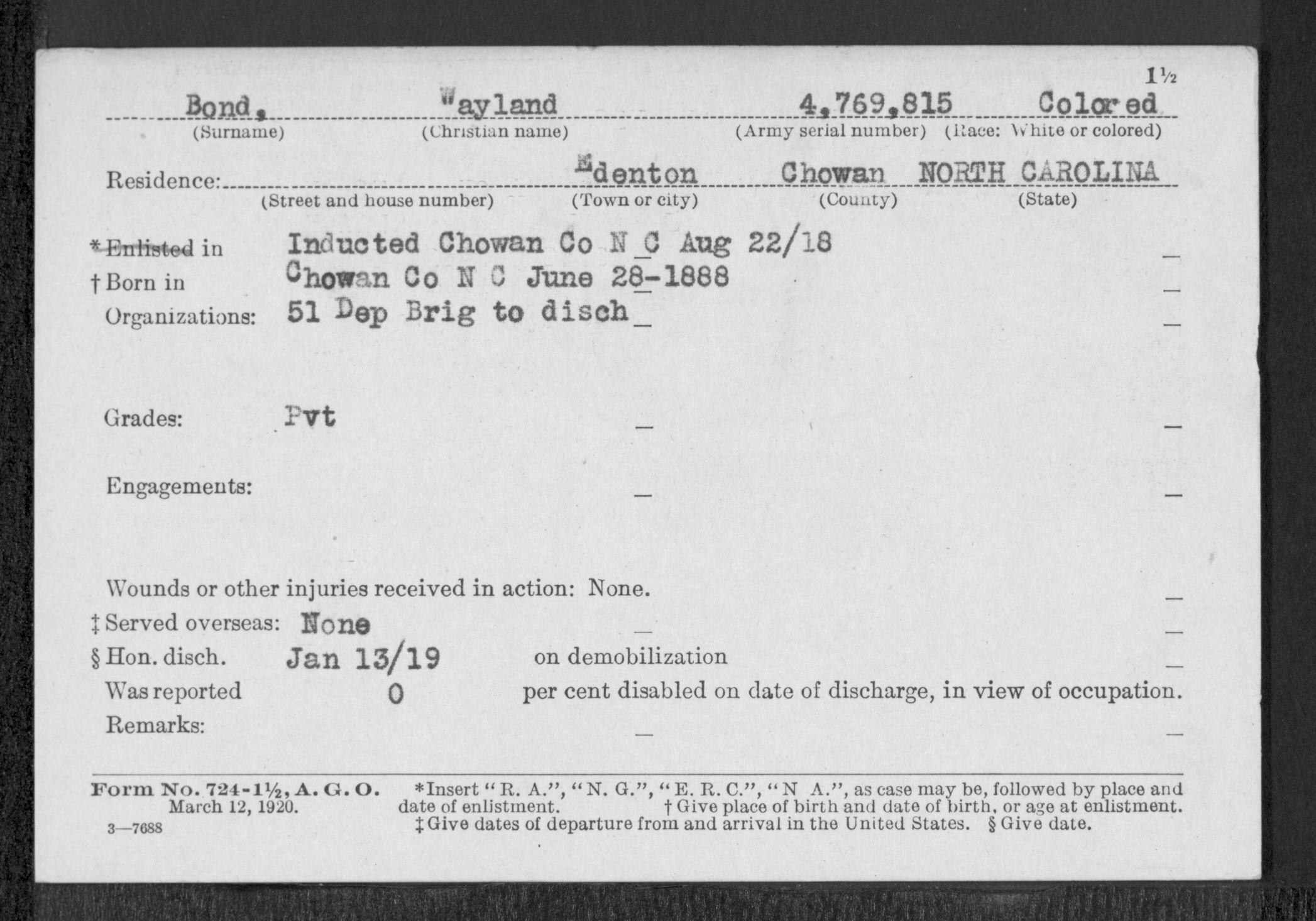 1½

Bond, Wayland 4,769,815 Colored
(Surname) (Christian name) (Army serial number) (Race: White or colored)

Residence: Edenton Chowan NORTH CAROLINA
(Street and house number) (Town or city) (County) (State)

*Enlisted in Inducted Chowan Co N C Aug 22/18
† Born in Chowan Co N C June 28-1888
Organizations: 51 Dep Brig to disch

Grades: Pvt

Engagements:

Wounds or other injuries received in action: None.
‡ Served overseas: None
§ Hon. disch. Jan 13/19 on demobilization
Was reported 0 per cent disabled on date of discharge, in view of occupation.
Remarks:

Form No. 724-1½, A. G. O. March 12, 1920.
3—7688

*Insert "R. A.", "N. G.", "E. R. C.", "N A.", as case may be, followed by place and date of enlistment. † Give place of birth and date of birth, or age at enlistment. ‡ Give dates of departure from and arrival in the United States. § Give date.